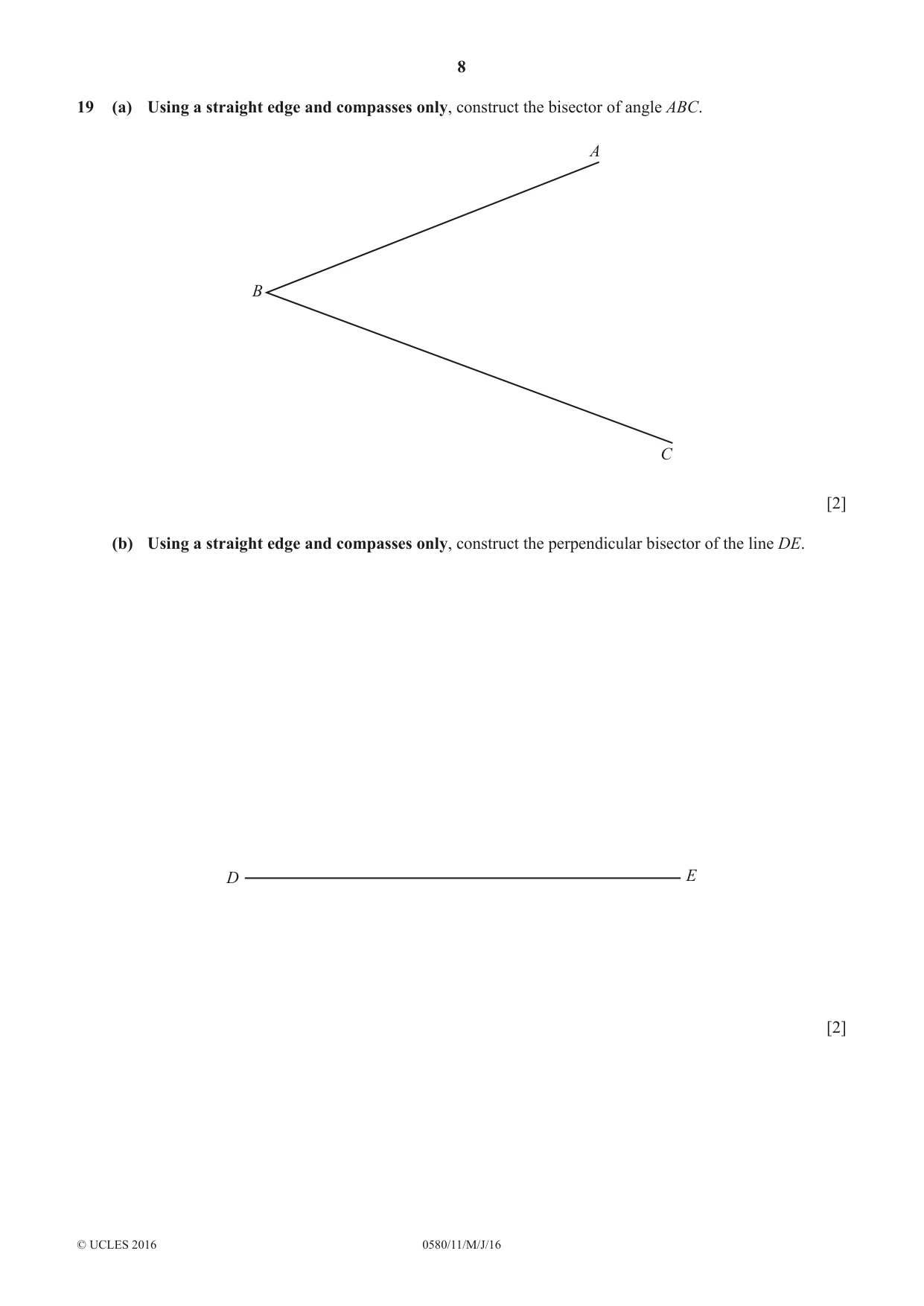 8

19 (a) Using a straight edge and compasses only, construct the bisector of angle ABC.

A

B

C

[2]

(b) Using a straight edge and compasses only, construct the perpendicular bisector of the line DE.

D

E

[2]

© UCLES 2016

0580/11/M/J/16